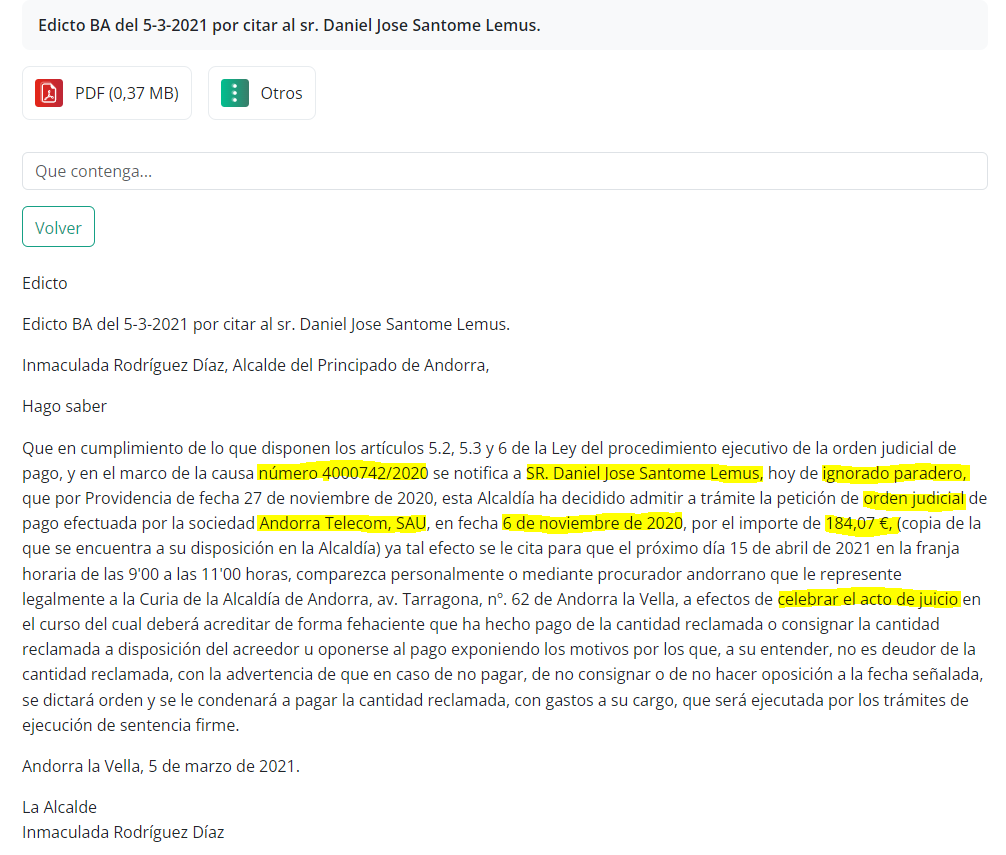 Edicto BA del 5-3-2021 por citar al sr. Daniel Jose Santome Lemus.

PDF (0,37 MB)

Otros

Que contenga...

Volver

Edicto

Edicto BA del 5-3-2021 por citar al sr. Daniel Jose Santome Lemus.

Inmaculada Rodríguez Díaz, Alcalde del Principado de Andorra,

Hago saber

Que en cumplimiento de lo que disponen los artículos 5.2, 5.3 y 6 de la Ley del procedimiento ejecutivo de la orden judicial de pago, y en el marco de la causa número 4000742/2020 se notifica a SR. Daniel Jose Santome Lemus, hoy de ignorado paradero, que por Providencia de fecha 27 de noviembre de 2020, esta Alcaldía ha decidido admitir a trámite la petición de orden judicial de pago efectuada por la sociedad Andorra Telecom, SAU, en fecha 6 de noviembre de 2020, por el importe de 184,07 €, (copia de la que se encuentra a su disposición en la Alcaldía) ya tal efecto se le cita para que el próximo día 15 de abril de 2021 en la franja horaria de las 9'00 a las 11'00 horas, comparezca personalmente o mediante procurador andorrano que le represente legalmente a la Curia de la Alcaldía de Andorra, av. Tarragona, nº. 62 de Andorra la Vella, a efectos de celebrar el acto de juicio en el curso del cual deberá acreditar de forma fehaciente que ha hecho pago de la cantidad reclamada o consignar la cantidad reclamada a disposición del acreedor u oponerse al pago exponiendo los motivos por los que, a su entender, no es deudor de la cantidad reclamada, con la advertencia de que en caso de no pagar, de no consignar o de no hacer oposición a la fecha señalada, se dictará orden y se le condenará a pagar la cantidad reclamada, con gastos a su cargo, que será ejecutada por los trámites de ejecución de sentencia firme.

Andorra la Vella, 5 de marzo de 2021.

La Alcalde
Inmaculada Rodríguez Díaz